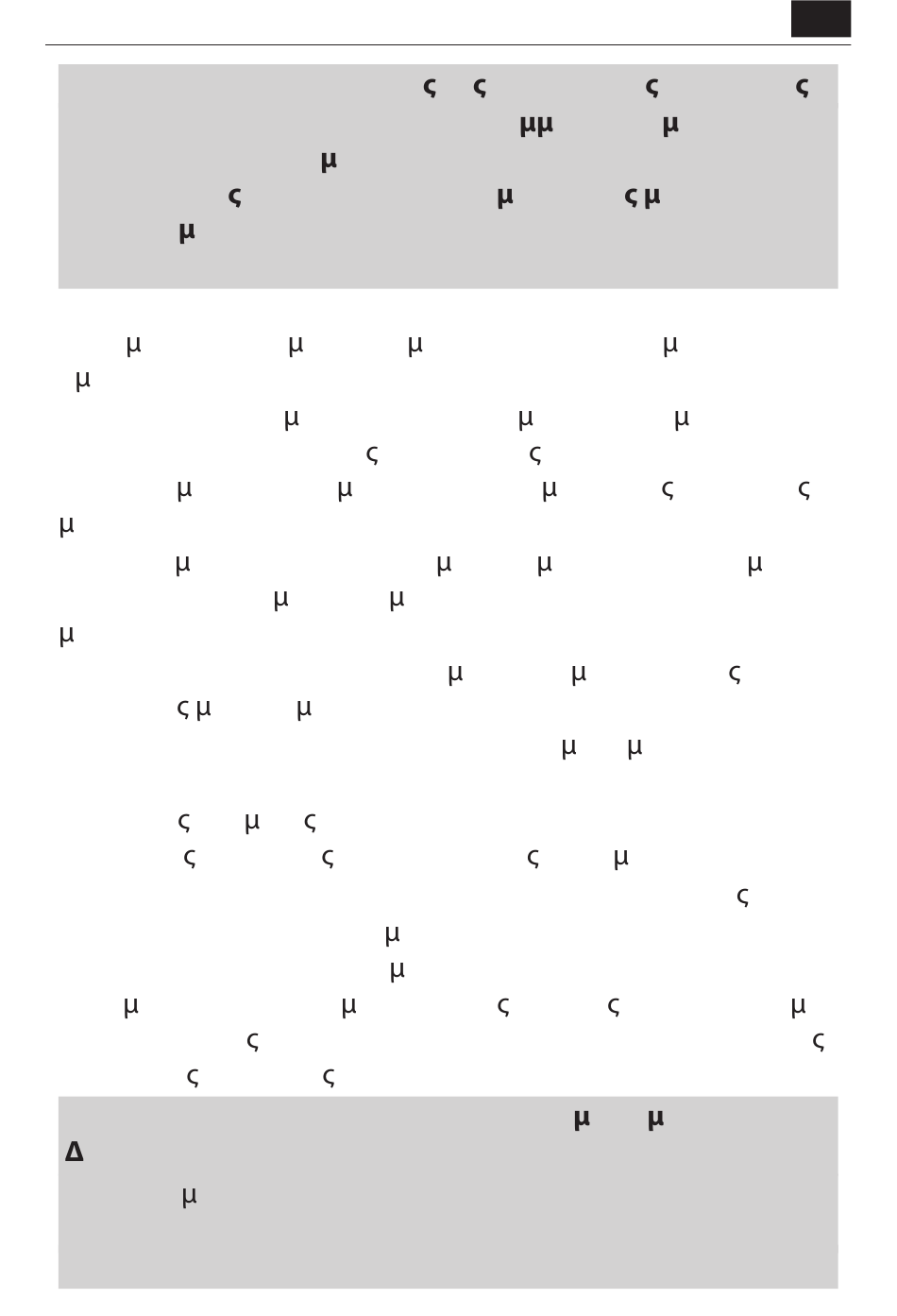 ς ς ς ς
μμ μ
μ
ς μ ς μ
μ

μ μ μ μ
μ
μ μ μ
ς ς
μ μ μ ς ς
μ
μ μ μ μ
μ μ
μ
μ μ ς
ς μ μ
μ μ

ς μ ς
ς ς ς μ
ς
μ
μ
μ μ ς ς μ
ς ς
ς ς

μ μ
Δ
μ